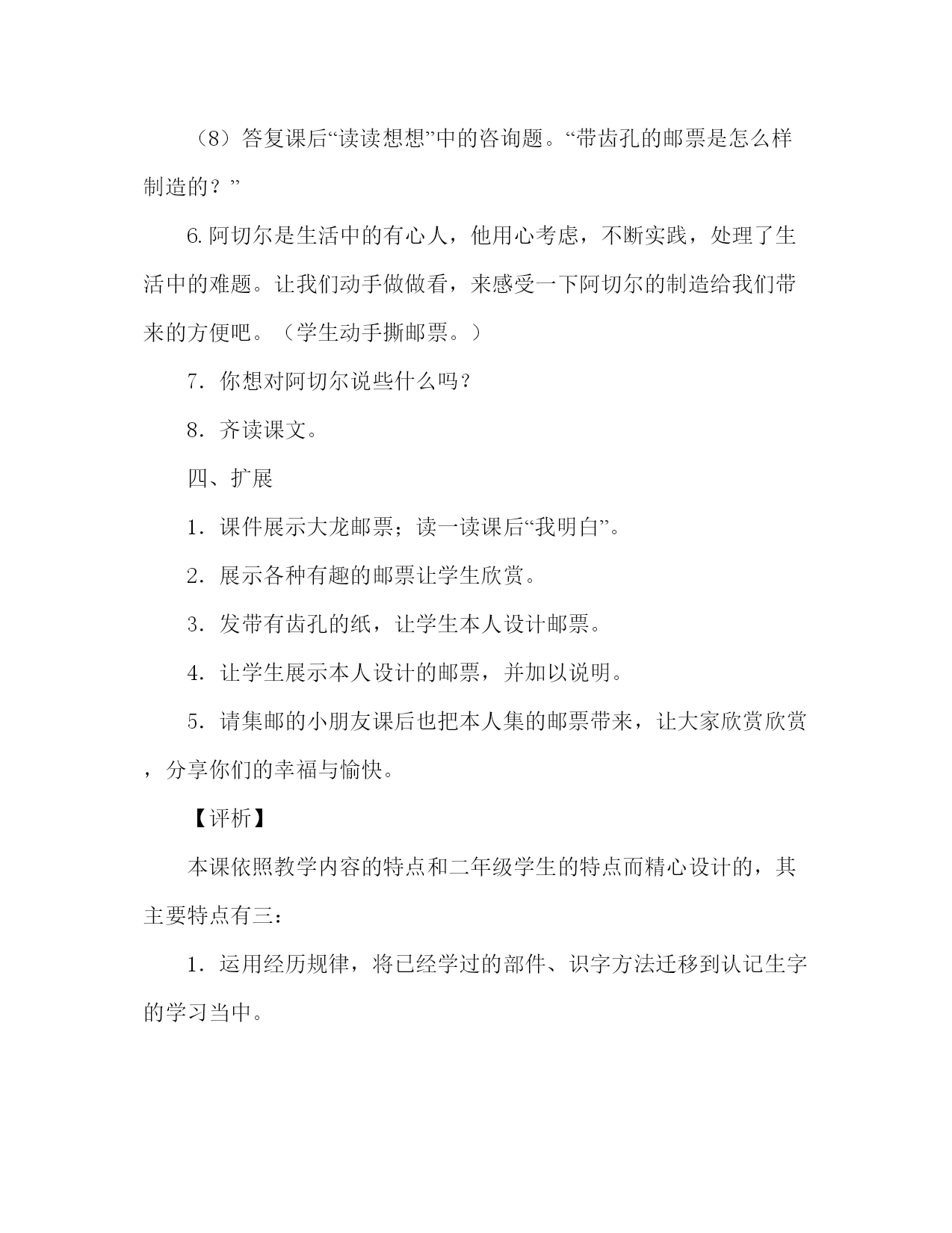 （8）答复课后“读读想想”中的咨询题。“带齿孔的邮票是怎么样制造的？”

6.阿切尔是生活中的有心人，他用心考虑，不断实践，处理了生活中的难题。让我们动手做做看，来感受一下阿切尔的制造给我们带来的方便吧。（学生动手撕邮票。）

7．你想对阿切尔说些什么吗？

8．齐读课文。

四、扩展

1．课件展示大龙邮票；读一读课后“我明白”。

2．展示各种有趣的邮票让学生欣赏。

3．发带有齿孔的纸，让学生本人设计邮票。

4．让学生展示本人设计的邮票，并加以说明。

5．请集邮的小朋友课后也把本人集的邮票带来，让大家欣赏欣赏，分享你们的幸福与愉快。

【评析】

本课依照教学内容的特点和二年级学生的特点而精心设计的，其主要特点有三：

1．运用经历规律，将已经学过的部件、识字方法迁移到认记生字的学习当中。